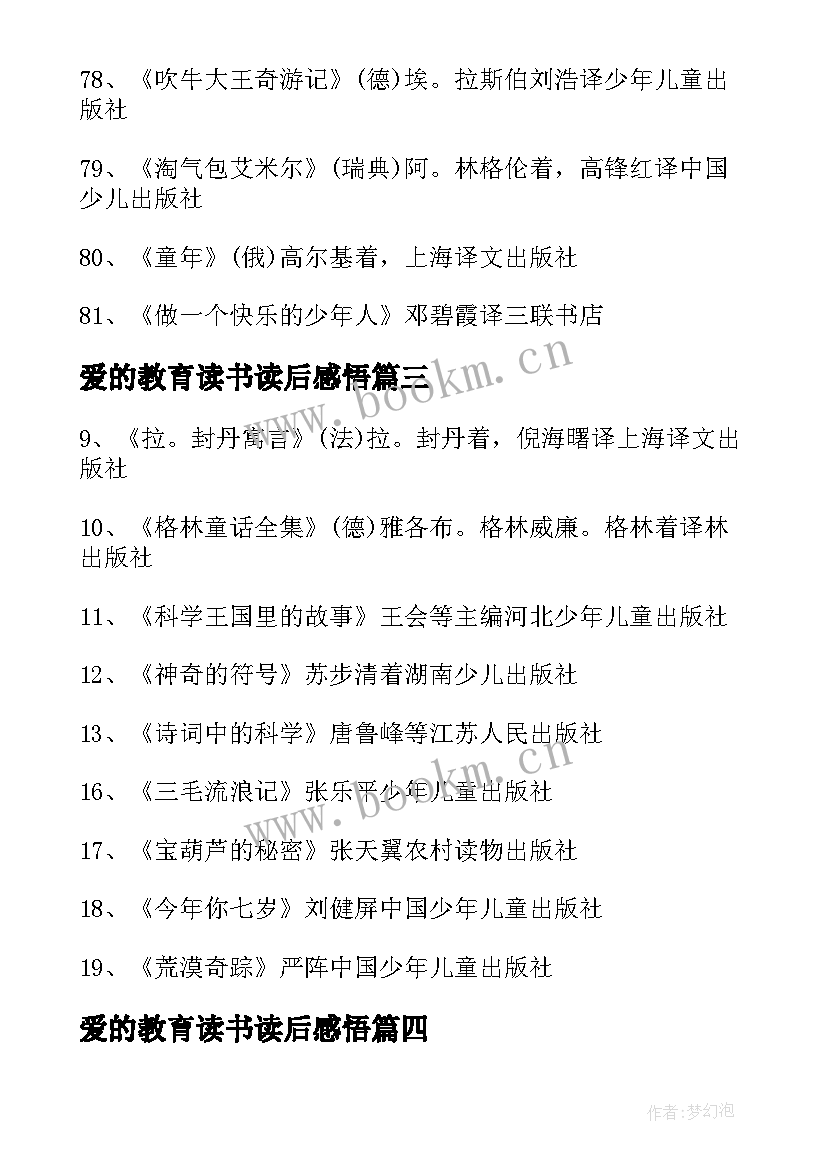 78、《吹牛大王奇游记》(德)埃。拉斯伯刘浩译少年儿童出版社

79、《淘气包艾米尔》(瑞典)阿。林格伦着，高锋红译中国少儿出版社

80、《童年》(俄)高尔基着，上海译文出版社

81、《做一个快乐的少年人》邓碧霞译三联书店

爱的教育读书读后感悟篇三

9、《拉。封丹寓言》(法)拉。封丹着，倪海曙译上海译文出版社

10、《格林童话全集》(德)雅各布。格林威廉。格林着译林出版社

11、《科学王国里的故事》王会等主编河北少年儿童出版社

12、《神奇的符号》苏步清着湖南少儿出版社

13、《诗词中的科学》唐鲁峰等江苏人民出版社

16、《三毛流浪记》张乐平少年儿童出版社

17、《宝葫芦的秘密》张天翼农村读物出版社

18、《今年你七岁》刘健屏中国少年儿童出版社

19、《荒漠奇踪》严阵中国少年儿童出版社

爱的教育读书读后感悟篇四

www.bookm.cn

www.bookm.cn

作者:梦幻泡